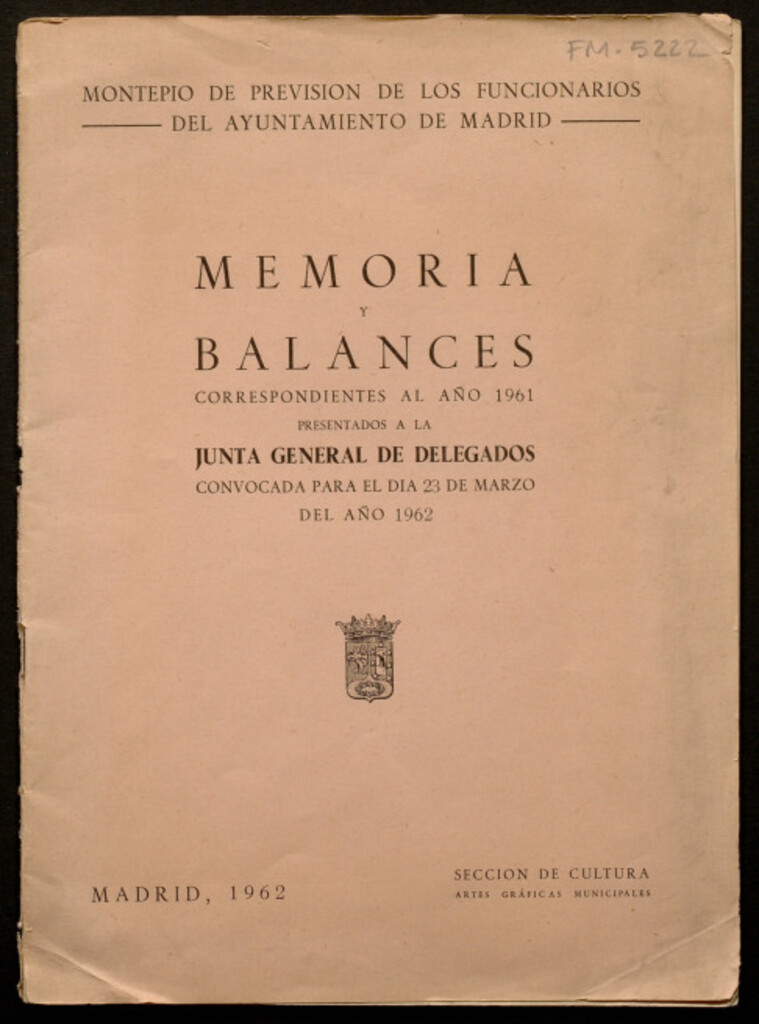 FM-5222

MONTEPIO DE PREVISION DE LOS FUNCIONARIOS
DEL AYUNTAMIENTO DE MADRID

MEMORIA
Y
BALANCES
CORRESPONDIENTES AL AÑO 1961
PRESENTADOS A LA
JUNTA GENERAL DE DELEGADOS
CONVOCADA PARA EL DIA 23 DE MARZO
DEL AÑO 1962

MADRID, 1962

SECCION DE CULTURA
ARTES GRÁFICAS MUNICIPALES